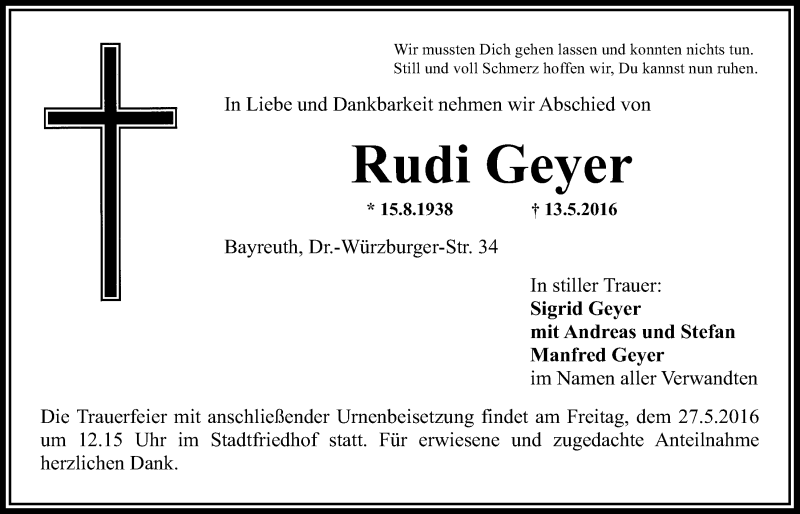 Wir mussten Dich gehen lassen und konnten nichts tun.
Still und voll Schmerz hoffen wir, Du kannst nun ruhen.

In Liebe und Dankbarkeit nehmen wir Abschied von

Rudi Geyer

* 15.8.1938 † 13.5.2016

Bayreuth, Dr.-Würzburger-Str. 34

In stiller Trauer:
Sigrid Geyer
mit Andreas und Stefan
Manfred Geyer
im Namen aller Verwandten

Die Trauerfeier mit anschließender Urnenbeisetzung findet am Freitag, dem 27.5.2016 um 12.15 Uhr im Stadtfriedhof statt. Für erwiesene und zugedachte Anteilnahme herzlichen Dank.